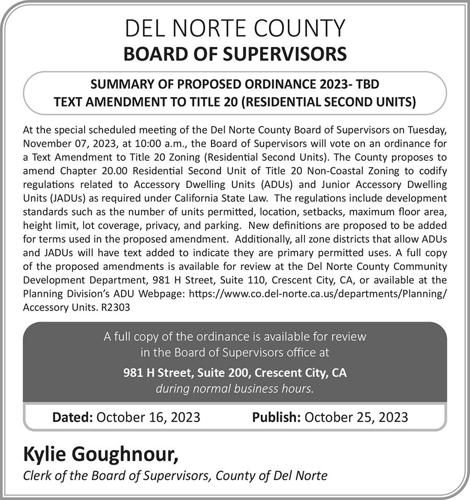 DEL NORTE COUNTY
BOARD OF SUPERVISORS

SUMMARY OF PROPOSED ORDINANCE 2023- TBD
TEXT AMENDMENT TO TITLE 20 (RESIDENTIAL SECOND UNITS)

At the special scheduled meeting of the Del Norte County Board of Supervisors on Tuesday, November 07, 2023, at 10:00 a.m., the Board of Supervisors will vote on an ordinance for a Text Amendment to Title 20 Zoning (Residential Second Units). The County proposes to amend Chapter 20.00 Residential Second Unit of Title 20 Non-Coastal Zoning to codify regulations related to Accessory Dwelling Units (ADUs) and Junior Accessory Dwelling Units (JADUs) as required under California State Law. The regulations include development standards such as the number of units permitted, location, setbacks, maximum floor area, height limit, lot coverage, privacy, and parking. New definitions are proposed to be added for terms used in the proposed amendment. Additionally, all zone districts that allow ADUs and JADUs will have text added to indicate they are primary permitted uses. A full copy of the proposed amendments is available for review at the Del Norte County Community Development Department, 981 H Street, Suite 110, Crescent City, CA, or available at the Planning Division's ADU Webpage: https://www.co.del-norte.ca.us/departments/Planning/Accessory Units. R2303

A full copy of the ordinance is available for review in the Board of Supervisors office at
981 H Street, Suite 200, Crescent City, CA
during normal business hours.

Dated: October 16, 2023 Publish: October 25, 2023

Kylie Goughnour,
Clerk of the Board of Supervisors, County of Del Norte